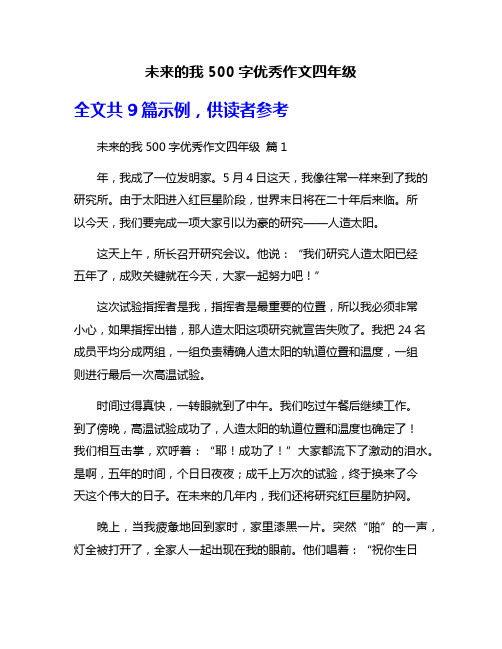 未来的我 500 字优秀作文四年级

全文共 9 篇示例，供读者参考

未来的我 500 字优秀作文四年级 篇 1

年，我成了一位发明家。5 月 4 日这天，我像往常一样来到了我的研究所。由于太阳进入红巨星阶段，世界末日将在二十年后来临。所以今天，我们要完成一项大家引以为豪的研究——人造太阳。

这天上午，所长召开研究会议。他说：“我们研究人造太阳已经五年了，成败关键就在今天，大家一起努力吧！”

这次试验指挥者是我，指挥者是最重要的位置，所以我必须非常小心，如果指挥出错，那人造太阳这项研究就宣告失败了。我把 24 名成员平均分成两组，一组负责精确人造太阳的轨道位置和温度，一组则进行最后一次高温试验。

时间过得真快，一转眼就到了中午。我们吃过午餐后继续工作。到了傍晚，高温试验成功了，人造太阳的轨道位置和温度也确定了！我们相互击掌，欢呼着：“耶！成功了！”大家都流下了激动的泪水。是啊，五年的时间，个日日夜夜；成千上万次的试验，终于换来了今天这个伟大的日子。在未来的几年内，我们还将研究红巨星防护网。

晚上，当我疲惫地回到家时，家里漆黑一片。突然“啪”的一声，灯全被打开了，全家人一起出现在我的眼前。他们唱着：“祝你生日